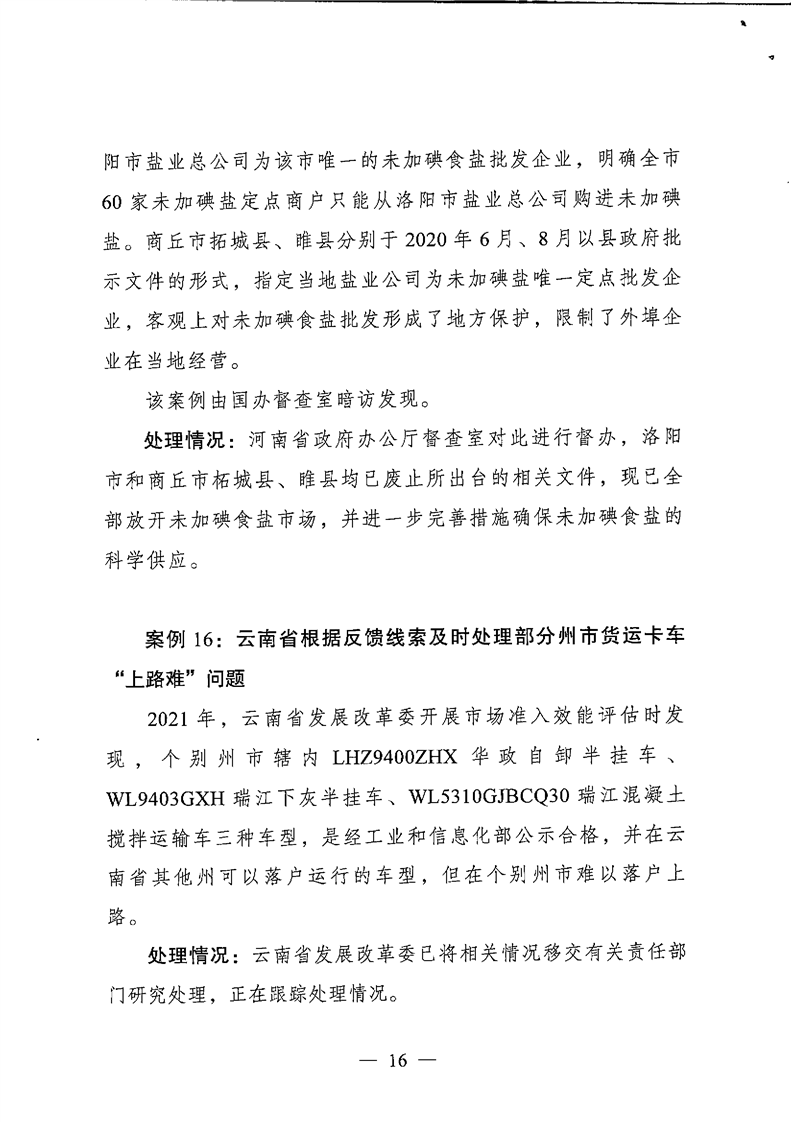 阳市盐业总公司为该市唯一的未加碘食盐批发企业，明确全市60家未加碘盐定点商户只能从洛阳市盐业总公司购进未加碘盐。商丘市拓城县、睢县分别于2020年6月、8月以县政府批示文件的形式，指定当地盐业公司为未加碘盐唯一定点批发企业，客观上对未加碘食盐批发形成了地方保护，限制了外埠企业在当地经营。

该案例由国办督查室暗访发现。

处理情况：河南省政府办公厅督查室对此进行督办，洛阳市和商丘市柘城县、睢县均已废止所出台的相关文件，现已全部放开未加碘食盐市场，并进一步完善措施确保未加碘食盐的科学供应。

案例16：云南省根据反馈线索及时处理部分州市货运卡车“上路难”问题

2021年，云南省发展改革委开展市场准入效能评估时发现，个别州市辖内LHZ9400ZHX华政自卸半挂车、WL9403GXH瑞江下灰半挂车、WL5310GJBCQ30瑞江混凝土搅拌运输车三种车型，是经工业和信息化部公示合格，并在云南省其他州可以落户运行的车型，但在个别州市难以落户上路。

处理情况：云南省发展改革委已将相关情况移交有关责任部门研究处理，正在跟踪处理情况。

— 16 —